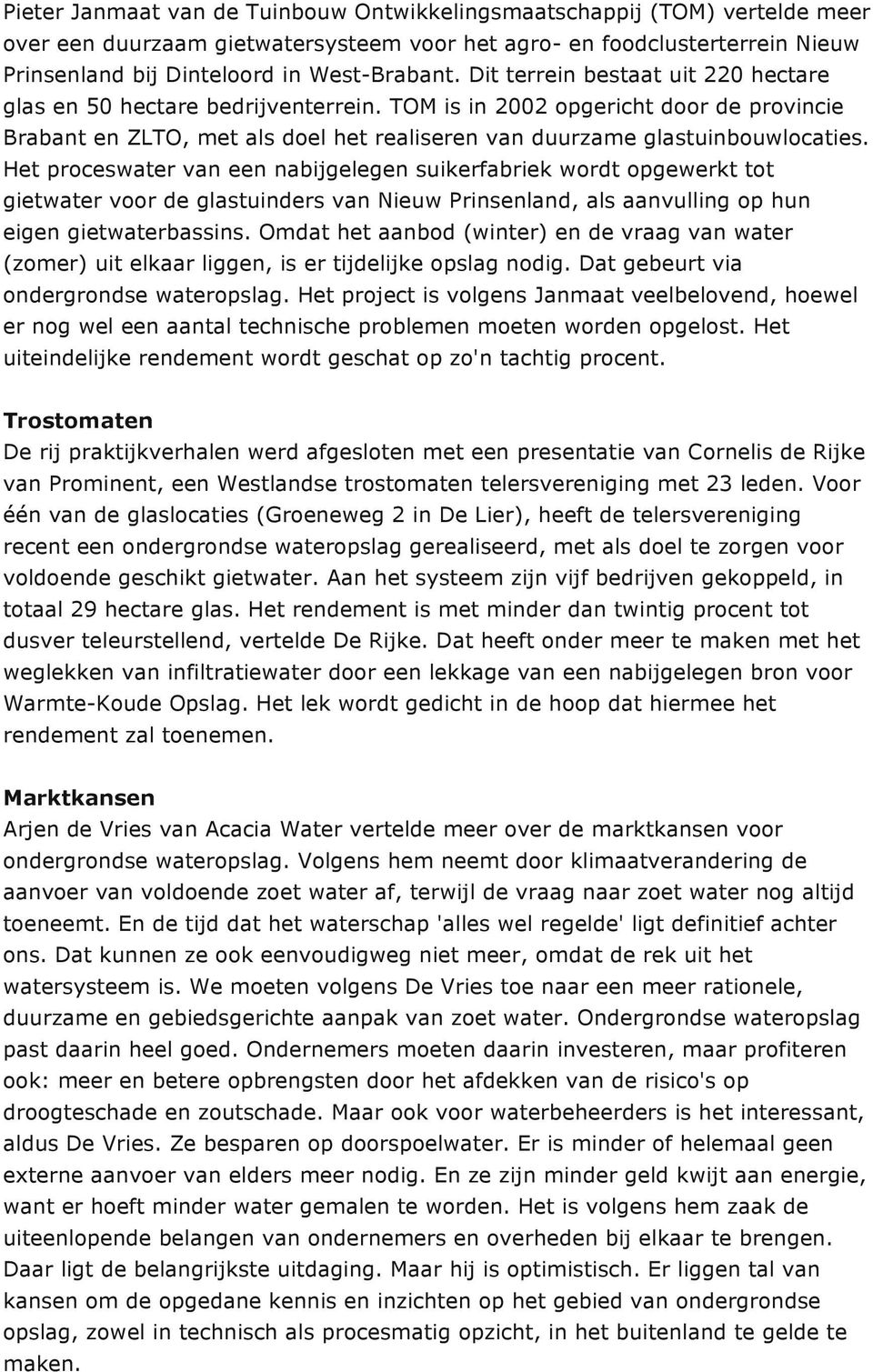 Pieter Janmaat van de Tuinbouw Ontwikkelingsmaatschappij (TOM) vertelde meer over een duurzaam gietwatersysteem voor het agro- en foodclusterterrein Nieuw Prinsenland bij Dinteloord in West-Brabant. Dit terrein bestaat uit 220 hectare glas en 50 hectare bedrijventerrein. TOM is in 2002 opgericht door de provincie Brabant en ZLTO, met als doel het realiseren van duurzame glastuinbouwlocaties. Het proceswater van een nabijgelegen suikerfabriek wordt opgewerkt tot gietwater voor de glastuinders van Nieuw Prinsenland, als aanvulling op hun eigen gietwaterbassins. Omdat het aanbod (winter) en de vraag van water (zomer) uit elkaar liggen, is er tijdelijke opslag nodig. Dat gebeurt via ondergrondse wateropslag. Het project is volgens Janmaat veelbelovend, hoewel er nog wel een aantal technische problemen moeten worden opgelost. Het uiteindelijke rendement wordt geschat op zo'n tachtig procent.

Trostomaten
De rij praktijkverhalen werd afgesloten met een presentatie van Cornelis de Rijke van Prominent, een Westlandse trostomaten telersvereniging met 23 leden. Voor één van de glaslocaties (Groeneweg 2 in De Lier), heeft de telersvereniging recent een ondergrondse wateropslag gerealiseerd, met als doel te zorgen voor voldoende geschikt gietwater. Aan het systeem zijn vijf bedrijven gekoppeld, in totaal 29 hectare glas. Het rendement is met minder dan twintig procent tot dusver teleurstellend, vertelde De Rijke. Dat heeft onder meer te maken met het weglekken van infiltratiewater door een lekkage van een nabijgelegen bron voor Warmte-Koude Opslag. Het lek wordt gedicht in de hoop dat hiermee het rendement zal toenemen.

Marktkansen
Arjen de Vries van Acacia Water vertelde meer over de marktkansen voor ondergrondse wateropslag. Volgens hem neemt door klimaatverandering de aanvoer van voldoende zoet water af, terwijl de vraag naar zoet water nog altijd toeneemt. En de tijd dat het waterschap 'alles wel regelde' ligt definitief achter ons. Dat kunnen ze ook eenvoudigweg niet meer, omdat de rek uit het watersysteem is. We moeten volgens De Vries toe naar een meer rationele, duurzame en gebiedsgerichte aanpak van zoet water. Ondergrondse wateropslag past daarin heel goed. Ondernemers moeten daarin investeren, maar profiteren ook: meer en betere opbrengsten door het afdekken van de risico's op droogteschade en zoutschade. Maar ook voor waterbeheerders is het interessant, aldus De Vries. Ze besparen op doorspoelwater. Er is minder of helemaal geen externe aanvoer van elders meer nodig. En ze zijn minder geld kwijt aan energie, want er hoeft minder water gemalen te worden. Het is volgens hem zaak de uiteenlopende belangen van ondernemers en overheden bij elkaar te brengen. Daar ligt de belangrijkste uitdaging. Maar hij is optimistisch. Er liggen tal van kansen om de opgedane kennis en inzichten op het gebied van ondergrondse opslag, zowel in technisch als procesmatig opzicht, in het buitenland te gelde te maken.